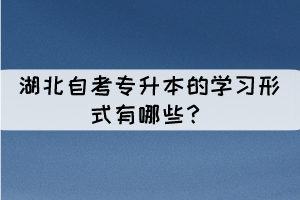 湖北自考专升本的学习形式有哪些？